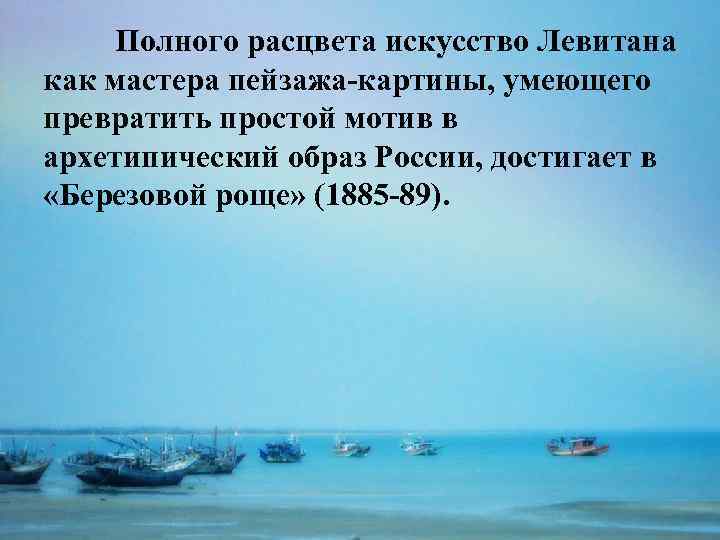 Полного расцвета искусство Левитана как мастера пейзажа-картины, умеющего превратить простой мотив в архетипический образ России, достигает в «Березовой роще» (1885-89).